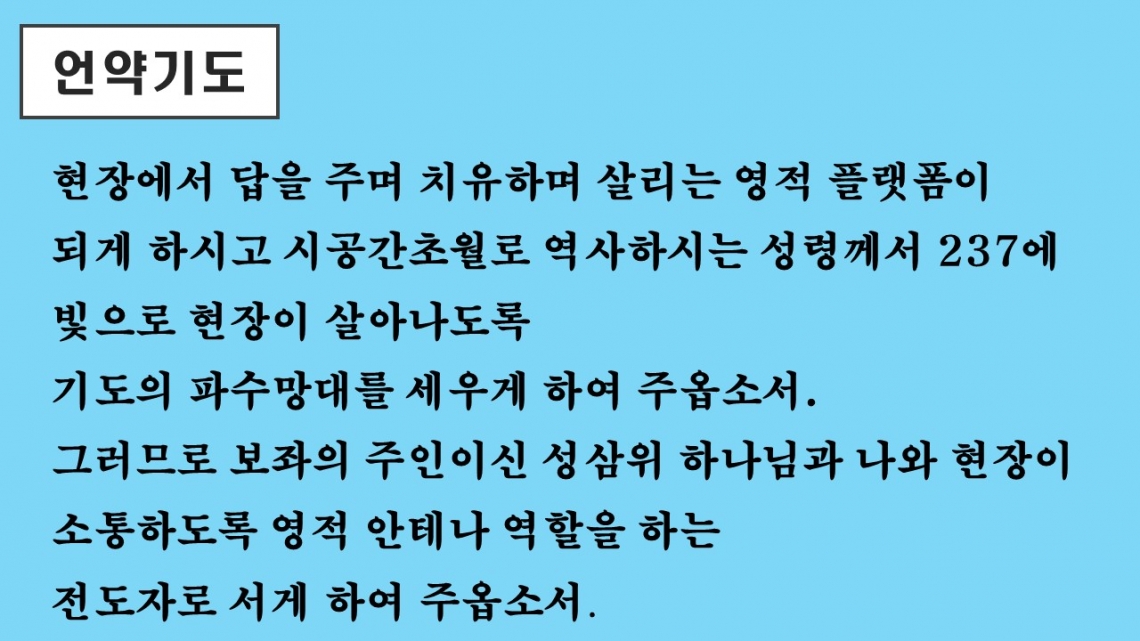 언약기도

현장에서 답을 주며 치유하며 살리는 영적 플랫폼이 되게 하시고 시공간초월로 역사하시는 성령께서 237에 빛으로 현장이 살아나도록 기도의 파수망대를 세우게 하여 주옵소서.
그러므로 보좌의 주인이신 성삼위 하나님과 나와 현장이 소통하도록 영적 안테나 역할을 하는 전도자로 서게 하여 주옵소서.